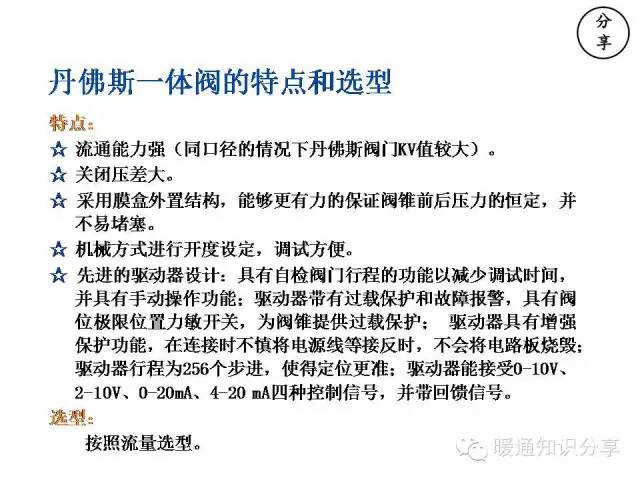 分享

丹佛斯一体阀的特点和选型

特点：

☆ 流通能力强（同口径的情况下丹佛斯阀门KV值较大）。

☆ 关闭压差大。

☆ 采用膜盒外置结构，能够更有力的保证阀锥前后压力的恒定，并不易堵塞。

☆ 机械方式进行开度设定，调试方便。

☆ 先进的驱动器设计：具有自检阀门行程的功能以减少调试时间，并具有手动操作功能；驱动器带有过载保护和故障报警，具有阀位极限位置力敏开关，为阀锥提供过载保护； 驱动器具有增强保护功能，在连接时不慎将电源线等接反时，不会将电路板烧毁；驱动器行程为256个步进，使得定位更准；驱动器能接受0-10V、2-10V、0-20mA、4-20 mA四种控制信号，并带回馈信号。

选型：

按照流量选型。

暖通知识分享